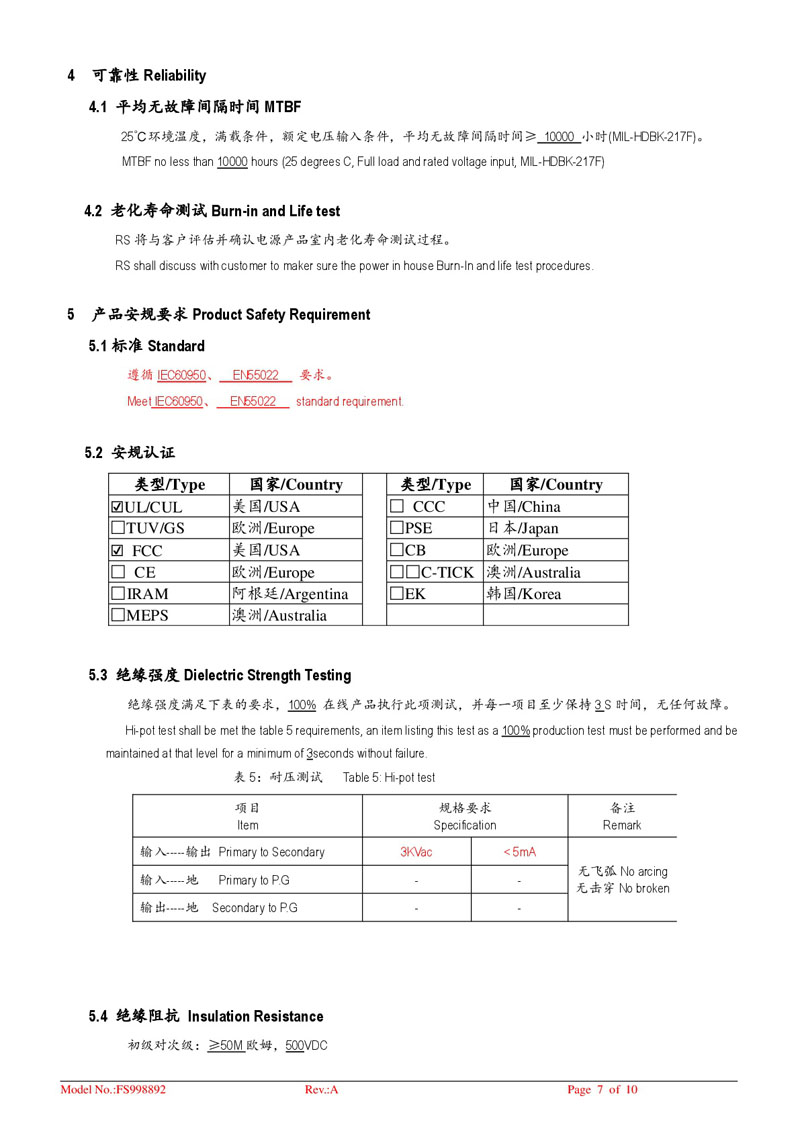 4 可靠性 Reliability

4.1 平均无故障间隔时间 MTBF

25℃环境温度，满载条件，额定电压输入条件，平均无故障间隔时间≥ 10000 小时(MIL-HDBK-217F)。

MTBF no less than 10000 hours (25 degrees C, Full load and rated voltage input, MIL-HDBK-217F)

4.2 老化寿命测试 Burn-in and Life test

RS 将与客户评估并确认电源产品室内老化寿命测试过程。

RS shall discuss with customer to maker sure the power in house Burn-In and life test procedures.

5 产品安规要求 Product Safety Requirement

5.1 标准 Standard

遵循 IEC60950、 EN55022 要求。

Meet IEC60950、 EN55022 standard requirement.

5.2 安规认证

| 类型/Type | 国家/Country | | 类型/Type | 国家/Country |
|---|---|---|---|---|
| ☑UL/CUL | 美国/USA | | ☐ CCC | 中国/China |
| ☐TUV/GS | 欧洲/Europe | | ☐PSE | 日本/Japan |
| ☑ FCC | 美国/USA | | ☐CB | 欧洲/Europe |
| ☐ CE | 欧洲/Europe | | ☐☐C-TICK | 澳洲/Australia |
| ☐IRAM | 阿根廷/Argentina | | ☐EK | 韩国/Korea |
| ☐MEPS | 澳洲/Australia | | | |

5.3 绝缘强度 Dielectric Strength Testing

绝缘强度满足下表的要求，100% 在线产品执行此项测试，并每一项目至少保持 3 S 时间，无任何故障。

Hi-pot test shall be met the table 5 requirements, an item listing this test as a 100% production test must be performed and be maintained at that level for a minimum of 3seconds without failure.

表 5：耐压测试 Table 5: Hi-pot test

| 项目 Item | 规格要求 Specification | | 备注 Remark |
|---|---|---|---|
| 输入-----输出 Primary to Secondary | 3KVac | <5mA | 无飞弧 No arcing 无击穿 No broken |
| 输入-----地 Primary to P.G | - | - | |
| 输出-----地 Secondary to P.G | - | - | |

5.4 绝缘阻抗 Insulation Resistance

初级对次级：≥50M 欧姆，500VDC

Model No.:FS998892 Rev.:A Page 7 of 10